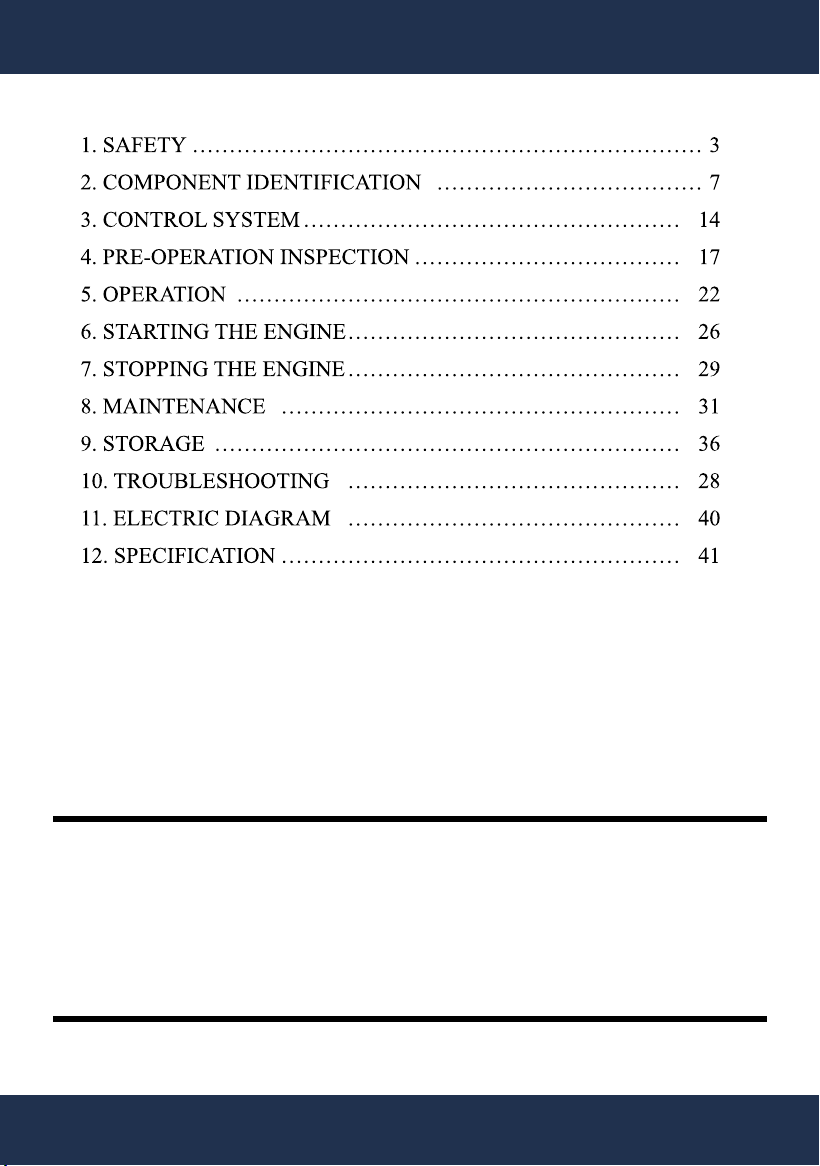 1. SAFETY 3
2. COMPONENT IDENTIFICATION 7
3. CONTROL SYSTEM 14
4. PRE-OPERATION INSPECTION 17
5. OPERATION 22
6. STARTING THE ENGINE 26
7. STOPPING THE ENGINE 29
8. MAINTENANCE 31
9. STORAGE 36
10. TROUBLESHOOTING 28
11. ELECTRIC DIAGRAM 40
12. SPECIFICATION 41